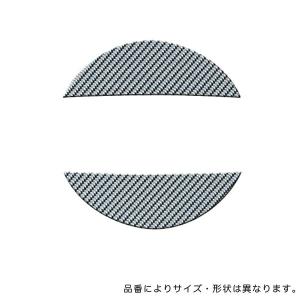 品番によりサイズ・形状は異なります。